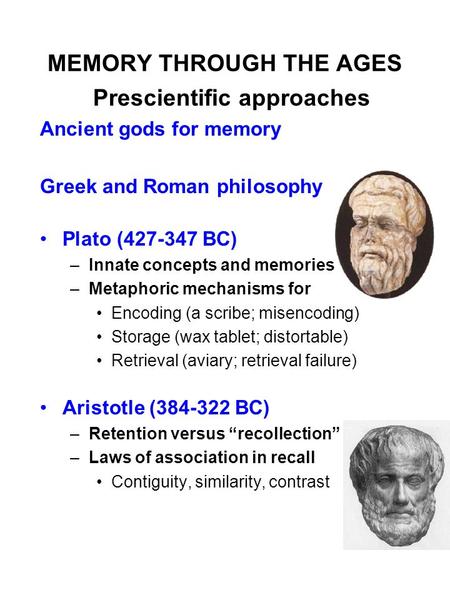 MEMORY THROUGH THE AGES
Prescientific approaches

Ancient gods for memory

Greek and Roman philosophy

• Plato (427-347 BC)
– Innate concepts and memories
– Metaphoric mechanisms for
• Encoding (a scribe; misencoding)
• Storage (wax tablet; distortable)
• Retrieval (aviary; retrieval failure)

• Aristotle (384-322 BC)
– Retention versus “recollection”
– Laws of association in recall
• Contiguity, similarity, contrast